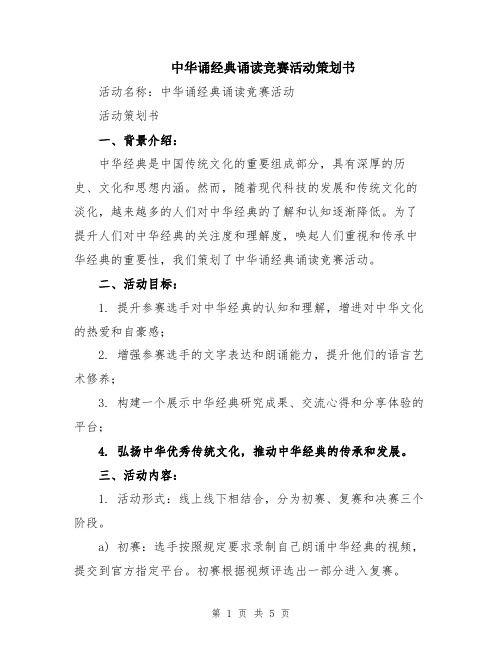 中华诵经典诵读竞赛活动策划书

活动名称：中华诵经典诵读竞赛活动

活动策划书

一、背景介绍：

中华经典是中国传统文化的重要组成部分，具有深厚的历史、文化和思想内涵。然而，随着现代科技的发展和传统文化的淡化，越来越多的人们对中华经典的了解和认知逐渐降低。为了提升人们对中华经典的关注度和理解度，唤起人们重视和传承中华经典的重要性，我们策划了中华诵经典诵读竞赛活动。

二、活动目标：

1. 提升参赛选手对中华经典的认知和理解，增进对中华文化的热爱和自豪感；

2. 增强参赛选手的文字表达和朗诵能力，提升他们的语言艺术修养；

3. 构建一个展示中华经典研究成果、交流心得和分享体验的平台；

4. 弘扬中华优秀传统文化，推动中华经典的传承和发展。

三、活动内容：

1. 活动形式：线上线下相结合，分为初赛、复赛和决赛三个阶段。

a) 初赛：选手按照规定要求录制自己朗诵中华经典的视频，提交到官方指定平台。初赛根据视频评选出一部分进入复赛。

第 1 页 共 5 页